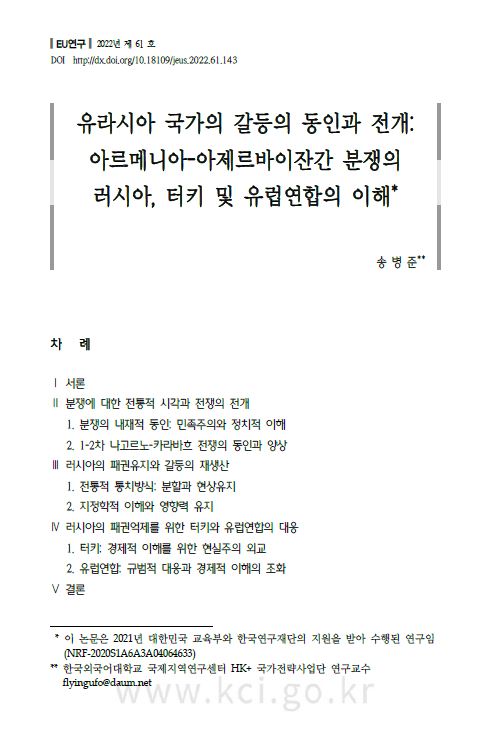 EU연구 2022년 제 61 호
DOI http://dx.doi.org/10.18109/jeus.2022.61.143

유라시아 국가의 갈등의 동인과 전개:
아르메니아-아제르바이잔간 분쟁의
러시아, 터키 및 유럽연합의 이해*

송 병 준**

차 례

Ⅰ 서론
Ⅱ 분쟁에 대한 전통적 시각과 전쟁의 전개
1. 분쟁의 내재적 동인: 민족주의와 정치적 이해
2. 1-2차 나고르노-카라바흐 전쟁의 동인과 양상
Ⅲ 러시아의 패권유지와 갈등의 재생산
1. 전통적 통치방식: 분할과 현상유지
2. 지정학적 이해와 영향력 유지
Ⅳ 러시아의 패권억제를 위한 터키와 유럽연합의 대응
1. 터키: 경제적 이해를 위한 현실주의 외교
2. 유럽연합: 규범적 대응과 경제적 이해의 조화
Ⅴ 결론

* 이 논문은 2021년 대한민국 교육부와 한국연구재단의 지원을 받아 수행된 연구임 (NRF-2020S1A6A3A04064633)
** 한국외국어대학교 국제지역연구센터 HK+ 국가전략사업단 연구교수 flyingufo@daum.net

www.kci.go.kr